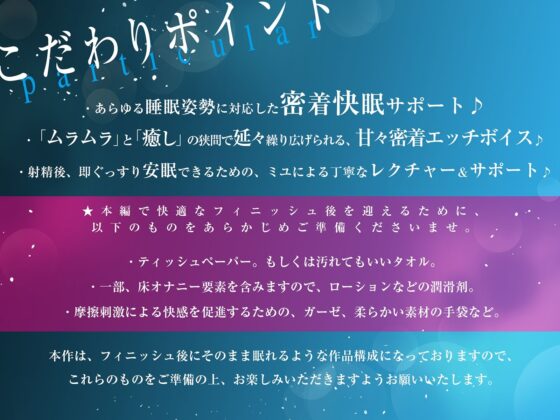 こだわりポイント
particular

・あらゆる睡眠姿勢に対応した密着快眠サポート♪
・「ムラムラ」と「癒し」の狭間で延々繰り広げられる、甘々密着エッチボイス♪
・射精後、即ぐっすり安眠できるための、ミユによる丁寧なレクチャー＆サポート♪

★本編で快適なフィニッシュ後を迎えるために、以下のものをあらかじめご準備くださいませ。

・ティッシュペーパー。もしくは汚れてもいいタオル。
・一部、床オナニー要素を含みますので、ローションなどの潤滑剤。
・摩擦刺激による快感を促進するための、ガーゼ、柔らかい素材の手袋など。

本作は、フィニッシュ後にそのまま眠れるような作品構成になっておりますので、これらのものをご準備の上、お楽しみいただきますようお願いいたします。